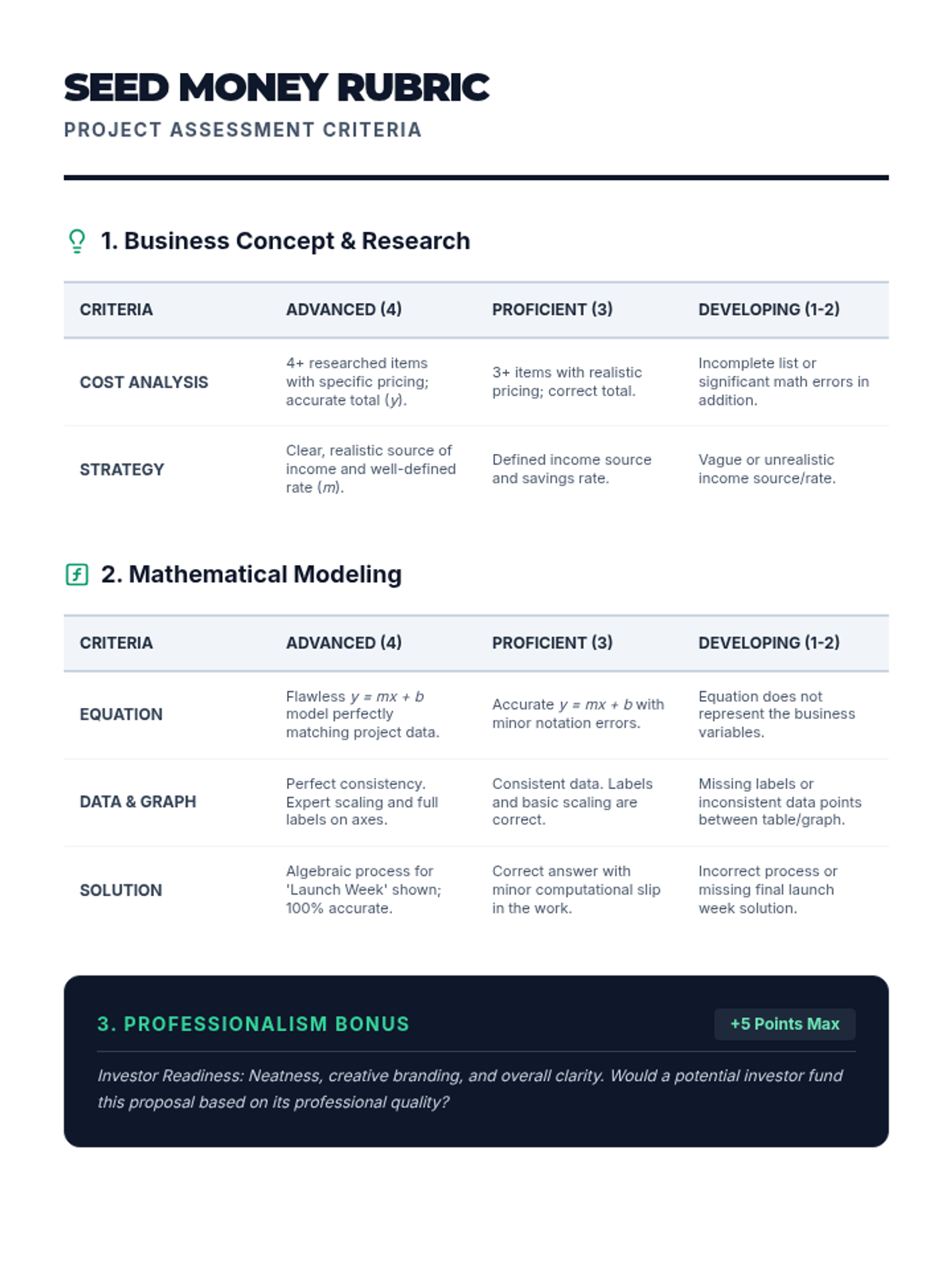 SEED MONEY RUBRIC
PROJECT ASSESSMENT CRITERIA

1. Business Concept & Research

| CRITERIA | ADVANCED (4) | PROFICIENT (3) | DEVELOPING (1-2) |
|---|---|---|---|
| COST ANALYSIS | 4+ researched items with specific pricing; accurate total ($y$). | 3+ items with realistic pricing; correct total. | Incomplete list or significant math errors in addition. |
| STRATEGY | Clear, realistic source of income and well-defined rate ($m$). | Defined income source and savings rate. | Vague or unrealistic income source/rate. |

2. Mathematical Modeling

| CRITERIA | ADVANCED (4) | PROFICIENT (3) | DEVELOPING (1-2) |
|---|---|---|---|
| EQUATION | Flawless $y = mx + b$ model perfectly matching project data. | Accurate $y = mx + b$ with minor notation errors. | Equation does not represent the business variables. |
| DATA & GRAPH | Perfect consistency. Expert scaling and full labels on axes. | Consistent data. Labels and basic scaling are correct. | Missing labels or inconsistent data points between table/graph. |
| SOLUTION | Algebraic process for 'Launch Week' shown; 100% accurate. | Correct answer with minor computational slip in the work. | Incorrect process or missing final launch week solution. |

3. PROFESSIONALISM BONUS
+5 Points Max

Investor Readiness: Neatness, creative branding, and overall clarity. Would a potential investor fund this proposal based on its professional quality?